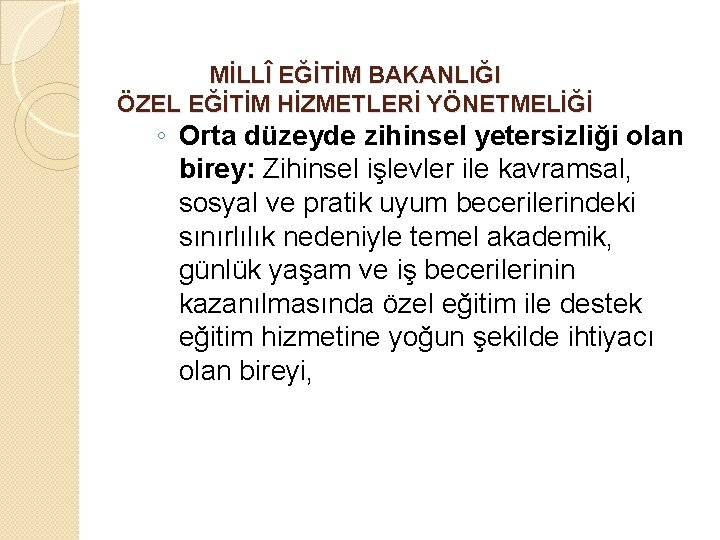 MİLLÎ EĞİTİM BAKANLIĞI
ÖZEL EĞİTİM HİZMETLERİ YÖNETMELİĞİ

◦ Orta düzeyde zihinsel yetersizliği olan birey: Zihinsel işlevler ile kavramsal, sosyal ve pratik uyum becerilerindeki sınırlılık nedeniyle temel akademik, günlük yaşam ve iş becerilerinin kazanılmasında özel eğitim ile destek eğitim hizmetine yoğun şekilde ihtiyacı olan bireyi,